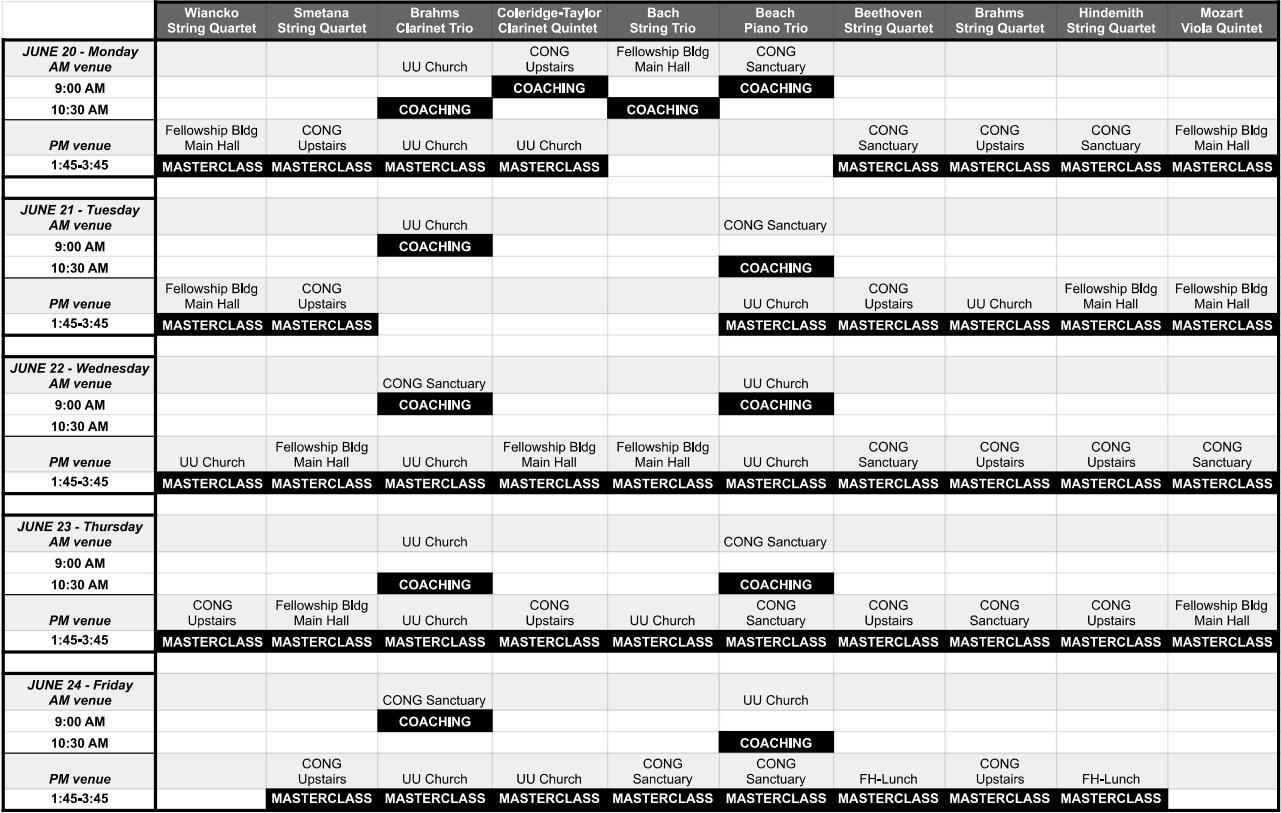 | | Wiancko String Quartet | Smetana String Quartet | Brahms Clarinet Trio | Coleridge-Taylor Clarinet Quintet | Bach String Trio | Beach Piano Trio | Beethoven String Quartet | Brahms String Quartet | Hindemith String Quartet | Mozart Viola Quintet |
|---|---|---|---|---|---|---|---|---|---|---|
| JUNE 20 - Monday AM venue | | | UU Church | CONG Upstairs | Fellowship Bldg Main Hall | CONG Sanctuary | | | | |
| 9:00 AM | | | | COACHING | | COACHING | | | | |
| 10:30 AM | | | COACHING | | COACHING | | | | | |
| PM venue | Fellowship Bldg Main Hall | CONG Upstairs | UU Church | UU Church | | | CONG Sanctuary | CONG Upstairs | CONG Sanctuary | Fellowship Bldg Main Hall |
| 1:45-3:45 | MASTERCLASS | MASTERCLASS | MASTERCLASS | MASTERCLASS | | | MASTERCLASS | MASTERCLASS | MASTERCLASS | MASTERCLASS |
| | | | | | | | | | | |
| JUNE 21 - Tuesday AM venue | | | UU Church | | | CONG Sanctuary | | | | |
| 9:00 AM | | | COACHING | | | | | | | |
| 10:30 AM | | | | | | COACHING | | | | |
| PM venue | Fellowship Bldg Main Hall | CONG Upstairs | | | | UU Church | CONG Upstairs | UU Church | Fellowship Bldg Main Hall | Fellowship Bldg Main Hall |
| 1:45-3:45 | MASTERCLASS | MASTERCLASS | | | | MASTERCLASS | MASTERCLASS | MASTERCLASS | MASTERCLASS | MASTERCLASS |
| | | | | | | | | | | |
| JUNE 22 - Wednesday AM venue | | | CONG Sanctuary | | | UU Church | | | | |
| 9:00 AM | | | COACHING | | | COACHING | | | | |
| 10:30 AM | | | | | | | | | | |
| PM venue | UU Church | Fellowship Bldg Main Hall | UU Church | Fellowship Bldg Main Hall | Fellowship Bldg Main Hall | UU Church | CONG Sanctuary | CONG Upstairs | CONG Upstairs | CONG Sanctuary |
| 1:45-3:45 | MASTERCLASS | MASTERCLASS | MASTERCLASS | MASTERCLASS | MASTERCLASS | MASTERCLASS | MASTERCLASS | MASTERCLASS | MASTERCLASS | MASTERCLASS |
| | | | | | | | | | | |
| JUNE 23 - Thursday AM venue | | | UU Church | | | CONG Sanctuary | | | | |
| 9:00 AM | | | | | | | | | | |
| 10:30 AM | | | COACHING | | | COACHING | | | | |
| PM venue | CONG Upstairs | Fellowship Bldg Main Hall | UU Church | CONG Upstairs | UU Church | CONG Sanctuary | CONG Upstairs | CONG Sanctuary | CONG Upstairs | Fellowship Bldg Main Hall |
| 1:45-3:45 | MASTERCLASS | MASTERCLASS | MASTERCLASS | MASTERCLASS | MASTERCLASS | MASTERCLASS | MASTERCLASS | MASTERCLASS | MASTERCLASS | MASTERCLASS |
| | | | | | | | | | | |
| JUNE 24 - Friday AM venue | | | CONG Sanctuary | | | UU Church | | | | |
| 9:00 AM | | | COACHING | | | | | | | |
| 10:30 AM | | | | | | COACHING | | | | |
| PM venue | | CONG Upstairs | UU Church | UU Church | CONG Sanctuary | CONG Sanctuary | FH-Lunch | CONG Upstairs | FH-Lunch | |
| 1:45-3:45 | | MASTERCLASS | MASTERCLASS | MASTERCLASS | MASTERCLASS | MASTERCLASS | MASTERCLASS | MASTERCLASS | MASTERCLASS | |